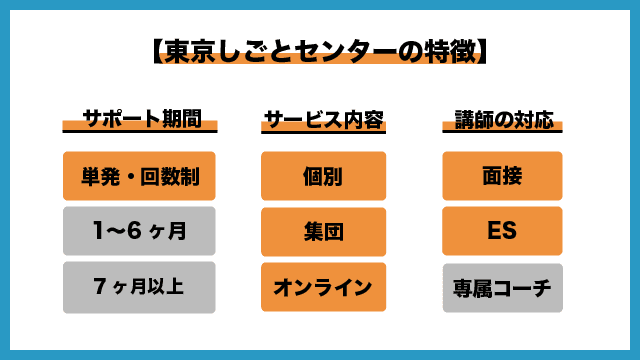 【東京しごとセンターの特徴】

サポート期間

単発・回数制

1〜6ヶ月

7ヶ月以上

サービス内容

個別

集団

オンライン

講師の対応

面接

ES

専属コーチ